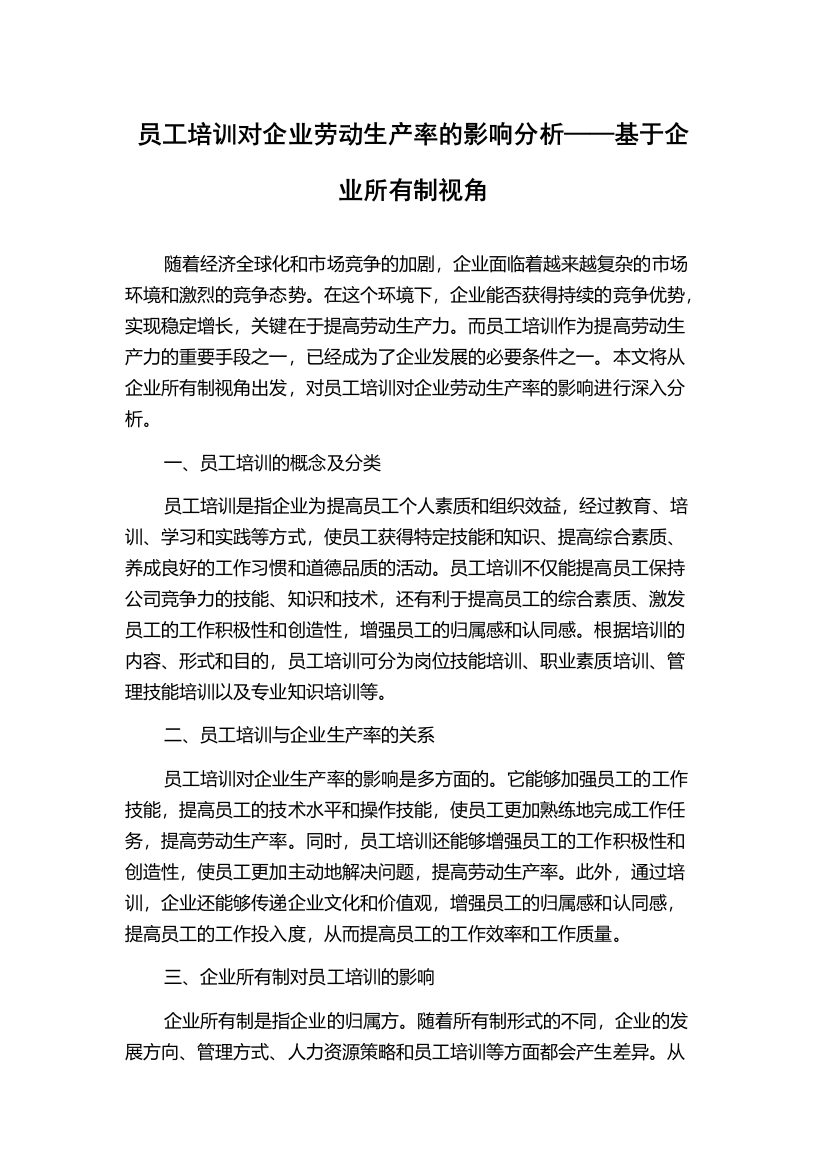 员工培训对企业劳动生产率的影响分析——基于企业所有制视角

随着经济全球化和市场竞争的加剧，企业面临着越来越复杂的市场环境和激烈的竞争态势。在这个环境下，企业能否获得持续的竞争优势，实现稳定增长，关键在于提高劳动生产力。而员工培训作为提高劳动生产力的重要手段之一，已经成为了企业发展的必要条件之一。本文将从企业所有制视角出发，对员工培训对企业劳动生产率的影响进行深入分析。

一、员工培训的概念及分类

员工培训是指企业为提高员工个人素质和组织效益，经过教育、培训、学习和实践等方式，使员工获得特定技能和知识、提高综合素质、养成良好的工作习惯和道德品质的活动。员工培训不仅能提高员工保持公司竞争力的技能、知识和技术，还有利于提高员工的综合素质、激发员工的工作积极性和创造性，增强员工的归属感和认同感。根据培训的内容、形式和目的，员工培训可分为岗位技能培训、职业素质培训、管理技能培训以及专业知识培训等。

二、员工培训与企业生产率的关系

员工培训对企业生产率的影响是多方面的。它能够加强员工的工作技能，提高员工的技术水平和操作技能，使员工更加熟练地完成工作任务，提高劳动生产率。同时，员工培训还能够增强员工的工作积极性和创造性，使员工更加主动地解决问题，提高劳动生产率。此外，通过培训，企业还能够传递企业文化和价值观，增强员工的归属感和认同感，提高员工的工作投入度，从而提高员工的工作效率和工作质量。

三、企业所有制对员工培训的影响

企业所有制是指企业的归属方。随着所有制形式的不同，企业的发展方向、管理方式、人力资源策略和员工培训等方面都会产生差异。从